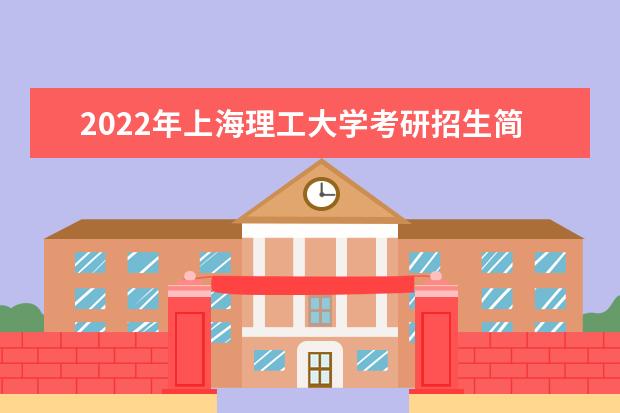 2022年上海理工大学考研招生简